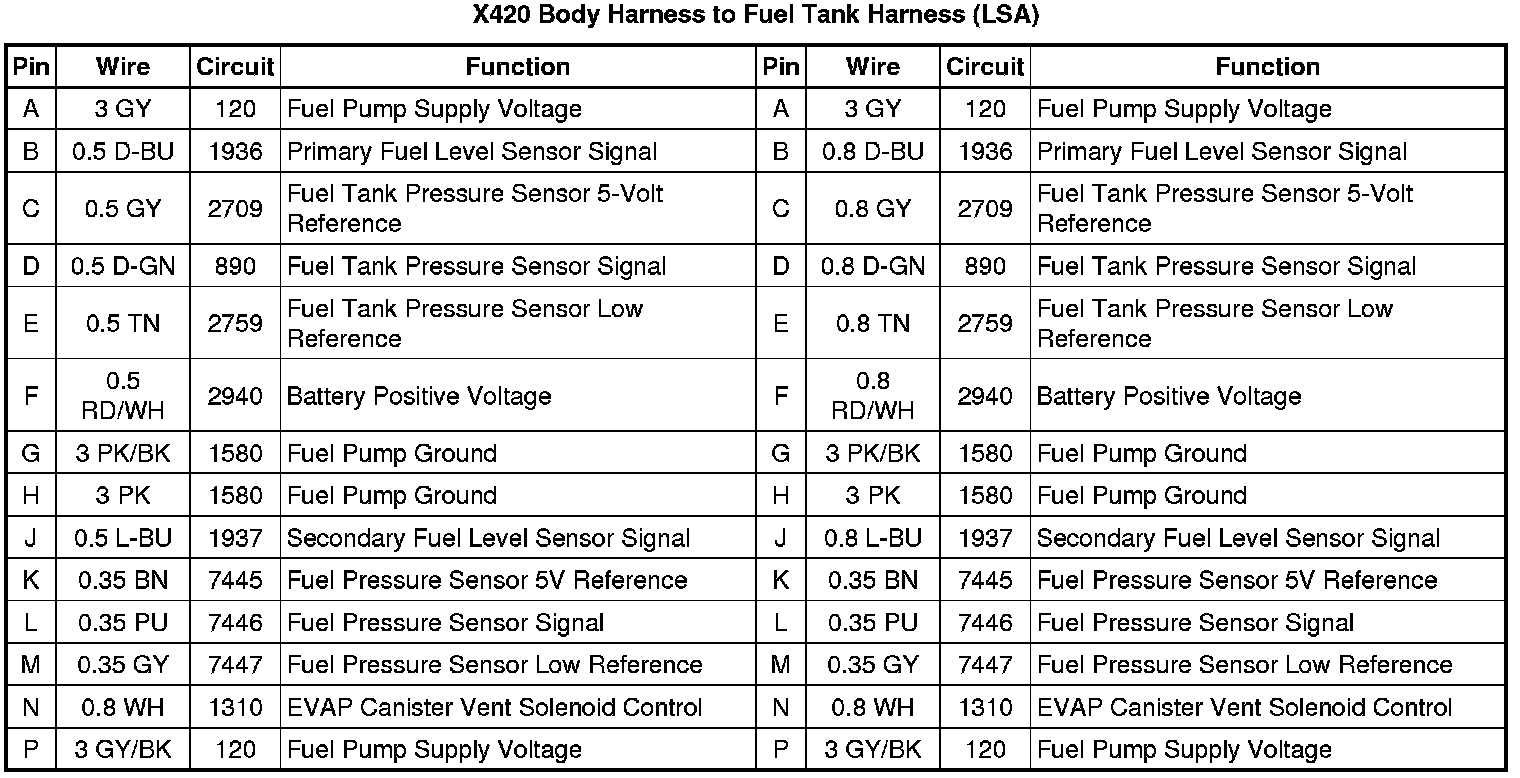 X420 Body Harness to Fuel Tank Harness (LSA)

| Pin | Wire | Circuit | Function | Pin | Wire | Circuit | Function |
|---|---|---|---|---|---|---|---|
| A | 3 GY | 120 | Fuel Pump Supply Voltage | A | 3 GY | 120 | Fuel Pump Supply Voltage |
| B | 0.5 D-BU | 1936 | Primary Fuel Level Sensor Signal | B | 0.8 D-BU | 1936 | Primary Fuel Level Sensor Signal |
| C | 0.5 GY | 2709 | Fuel Tank Pressure Sensor 5-Volt Reference | C | 0.8 GY | 2709 | Fuel Tank Pressure Sensor 5-Volt Reference |
| D | 0.5 D-GN | 890 | Fuel Tank Pressure Sensor Signal | D | 0.8 D-GN | 890 | Fuel Tank Pressure Sensor Signal |
| E | 0.5 TN | 2759 | Fuel Tank Pressure Sensor Low Reference | E | 0.8 TN | 2759 | Fuel Tank Pressure Sensor Low Reference |
| F | 0.5 RD/WH | 2940 | Battery Positive Voltage | F | 0.8 RD/WH | 2940 | Battery Positive Voltage |
| G | 3 PK/BK | 1580 | Fuel Pump Ground | G | 3 PK/BK | 1580 | Fuel Pump Ground |
| H | 3 PK | 1580 | Fuel Pump Ground | H | 3 PK | 1580 | Fuel Pump Ground |
| J | 0.5 L-BU | 1937 | Secondary Fuel Level Sensor Signal | J | 0.8 L-BU | 1937 | Secondary Fuel Level Sensor Signal |
| K | 0.35 BN | 7445 | Fuel Pressure Sensor 5V Reference | K | 0.35 BN | 7445 | Fuel Pressure Sensor 5V Reference |
| L | 0.35 PU | 7446 | Fuel Pressure Sensor Signal | L | 0.35 PU | 7446 | Fuel Pressure Sensor Signal |
| M | 0.35 GY | 7447 | Fuel Pressure Sensor Low Reference | M | 0.35 GY | 7447 | Fuel Pressure Sensor Low Reference |
| N | 0.8 WH | 1310 | EVAP Canister Vent Solenoid Control | N | 0.8 WH | 1310 | EVAP Canister Vent Solenoid Control |
| P | 3 GY/BK | 120 | Fuel Pump Supply Voltage | P | 3 GY/BK | 120 | Fuel Pump Supply Voltage |